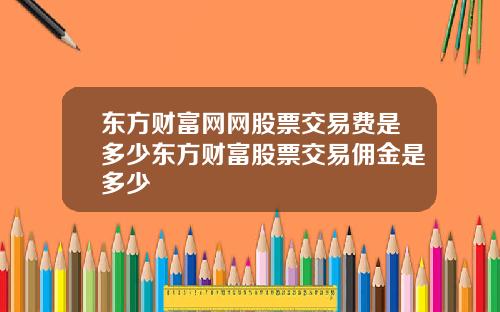 东方财富网网股票交易费是多少东方财富股票交易佣金是多少